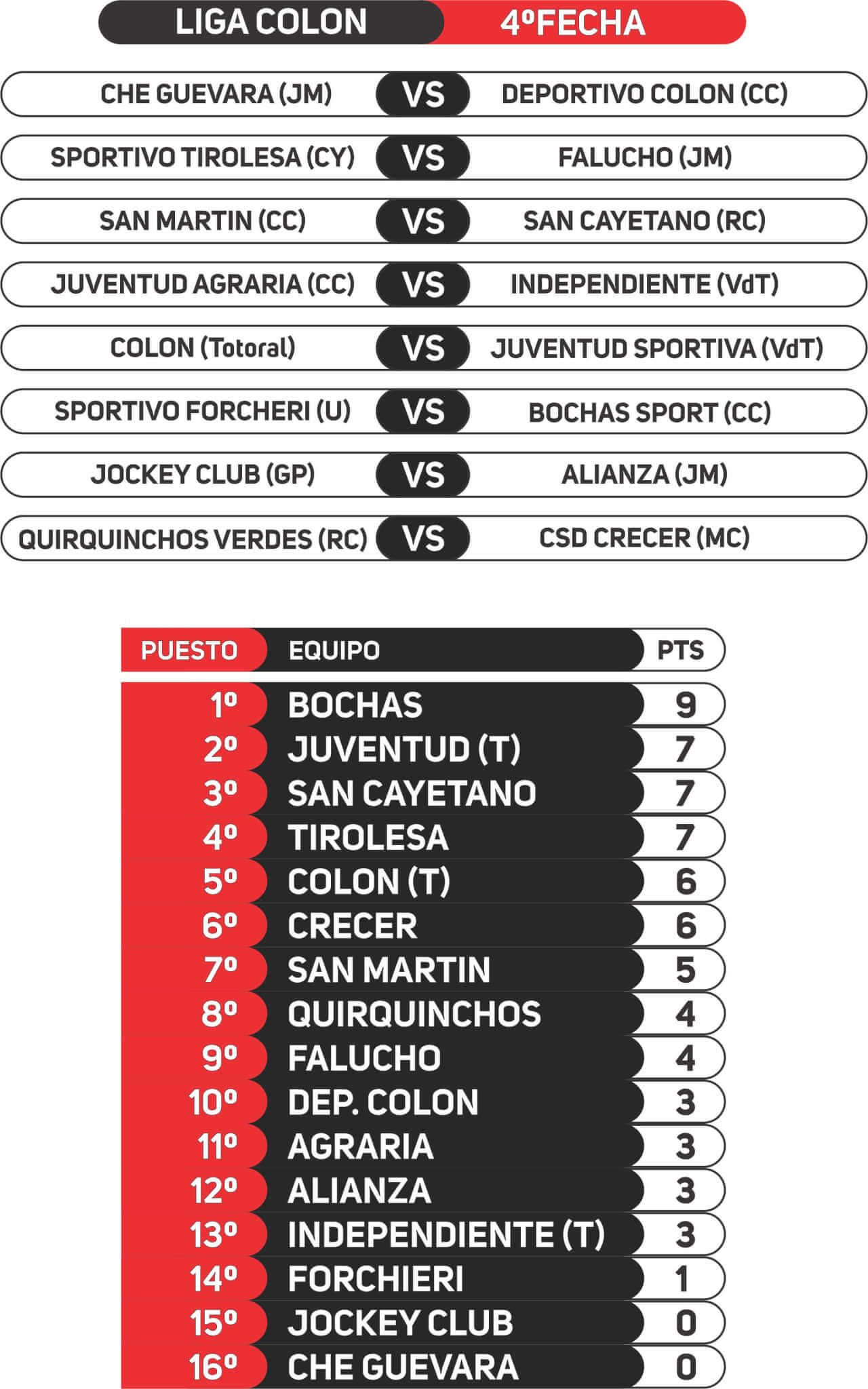 LIGA COLON 4ºFECHA

CHE GUEVARA (JM) VS DEPORTIVO COLON (CC)

SPORTIVO TIROLESA (CY) VS FALUCHO (JM)

SAN MARTIN (CC) VS SAN CAYETANO (RC)

JUVENTUD AGRARIA (CC) VS INDEPENDIENTE (VdT)

COLON (Totoral) VS JUVENTUD SPORTIVA (VdT)

SPORTIVO FORCHERI (U) VS BOCHAS SPORT (CC)

JOCKEY CLUB (GP) VS ALIANZA (JM)

QUIRQUINCHOS VERDES (RC) VS CSD CRECER (MC)

| PUESTO | EQUIPO | PTS |
|---|---|---|
| 1º | BOCHAS | 9 |
| 2º | JUVENTUD (T) | 7 |
| 3º | SAN CAYETANO | 7 |
| 4º | TIROLESA | 7 |
| 5º | COLON (T) | 6 |
| 6º | CRECER | 6 |
| 7º | SAN MARTIN | 5 |
| 8º | QUIRQUINCHOS | 4 |
| 9º | FALUCHO | 4 |
| 10º | DEP. COLON | 3 |
| 11º | AGRARIA | 3 |
| 12º | ALIANZA | 3 |
| 13º | INDEPENDIENTE (T) | 3 |
| 14º | FORCHIERI | 1 |
| 15º | JOCKEY CLUB | 0 |
| 16º | CHE GUEVARA | 0 |